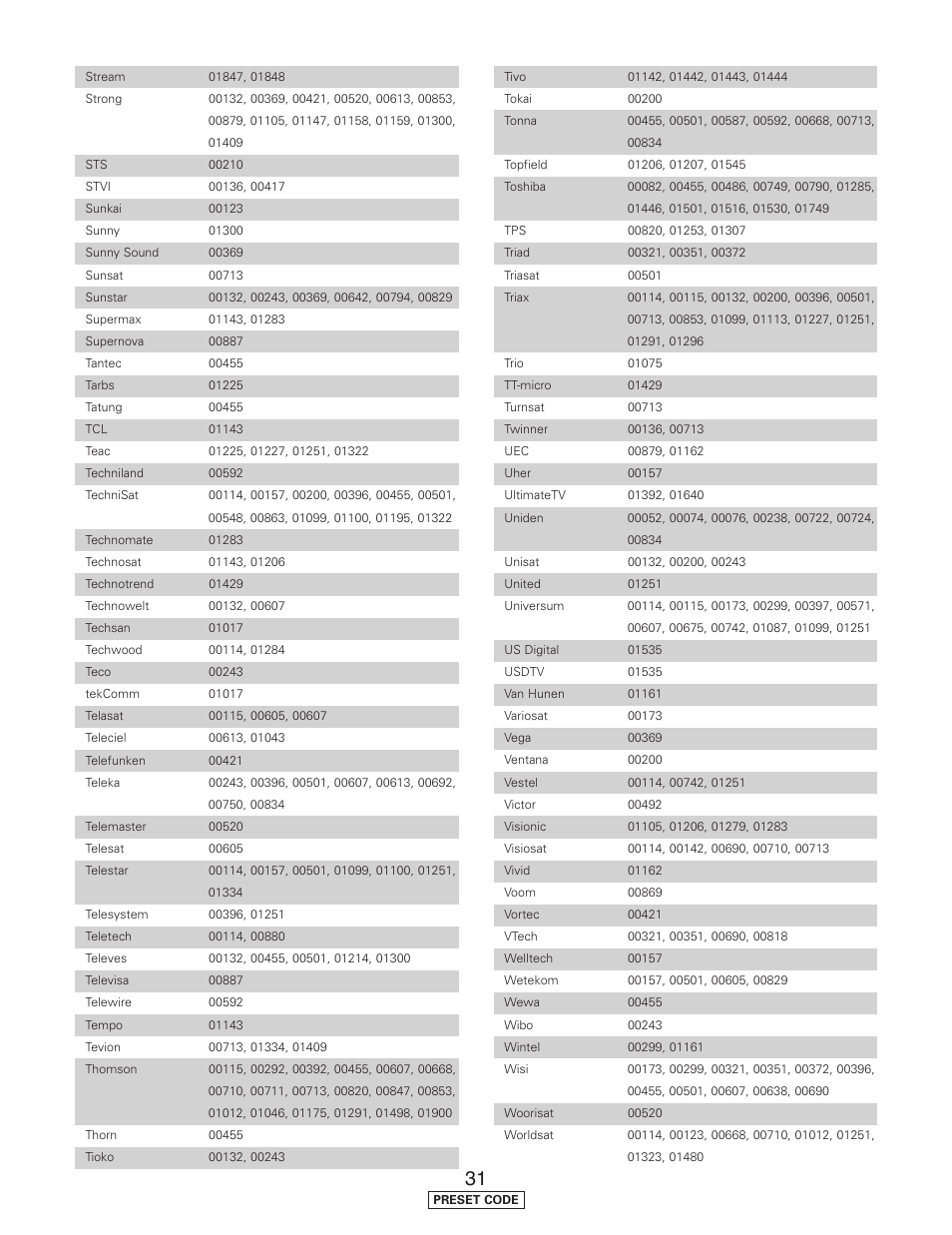 | | |
|---|---|
| Stream | 01847, 01848 |
| Strong | 00132, 00369, 00421, 00520, 00613, 00853, 00879, 01105, 01147, 01158, 01159, 01300, 01409 |
| STS | 00210 |
| STVI | 00136, 00417 |
| Sunkai | 00123 |
| Sunny | 01300 |
| Sunny Sound | 00369 |
| Sunsat | 00713 |
| Sunstar | 00132, 00243, 00369, 00642, 00794, 00829 |
| Supermax | 01143, 01283 |
| Supernova | 00887 |
| Tantec | 00455 |
| Tarbs | 01225 |
| Tatung | 00455 |
| TCL | 01143 |
| Teac | 01225, 01227, 01251, 01322 |
| Techniland | 00592 |
| TechniSat | 00114, 00157, 00200, 00396, 00455, 00501, 00548, 00863, 01099, 01100, 01195, 01322 |
| Technomate | 01283 |
| Technosat | 01143, 01206 |
| Technotrend | 01429 |
| Technowelt | 00132, 00607 |
| Techsan | 01017 |
| Techwood | 00114, 01284 |
| Teco | 00243 |
| tekComm | 01017 |
| Telasat | 00115, 00605, 00607 |
| Teleciel | 00613, 01043 |
| Telefunken | 00421 |
| Teleka | 00243, 00396, 00501, 00607, 00613, 00692, 00750, 00834 |
| Telemaster | 00520 |
| Telesat | 00605 |
| Telestar | 00114, 00157, 00501, 01099, 01100, 01251, 01334 |
| Telesystem | 00396, 01251 |
| Teletech | 00114, 00880 |
| Televes | 00132, 00455, 00501, 01214, 01300 |
| Televisa | 00887 |
| Telewire | 00592 |
| Tempo | 01143 |
| Tevion | 00713, 01334, 01409 |
| Thomson | 00115, 00292, 00392, 00455, 00607, 00668, 00710, 00711, 00713, 00820, 00847, 00853, 01012, 01046, 01175, 01291, 01498, 01900 |
| Thorn | 00455 |
| Tioko | 00132, 00243 |

| | |
|---|---|
| Tivo | 01142, 01442, 01443, 01444 |
| Tokai | 00200 |
| Tonna | 00455, 00501, 00587, 00592, 00668, 00713, 00834 |
| Topfield | 01206, 01207, 01545 |
| Toshiba | 00082, 00455, 00486, 00749, 00790, 01285, 01446, 01501, 01516, 01530, 01749 |
| TPS | 00820, 01253, 01307 |
| Triad | 00321, 00351, 00372 |
| Triasat | 00501 |
| Triax | 00114, 00115, 00132, 00200, 00396, 00501, 00713, 00853, 01099, 01113, 01227, 01251, 01291, 01296 |
| Trio | 01075 |
| TT-micro | 01429 |
| Turnsat | 00713 |
| Twinner | 00136, 00713 |
| UEC | 00879, 01162 |
| Uher | 00157 |
| UltimateTV | 01392, 01640 |
| Uniden | 00052, 00074, 00076, 00238, 00722, 00724, 00834 |
| Unisat | 00132, 00200, 00243 |
| United | 01251 |
| Universum | 00114, 00115, 00173, 00299, 00397, 00571, 00607, 00675, 00742, 01087, 01099, 01251 |
| US Digital | 01535 |
| USDTV | 01535 |
| Van Hunen | 01161 |
| Variosat | 00173 |
| Vega | 00369 |
| Ventana | 00200 |
| Vestel | 00114, 00742, 01251 |
| Victor | 00492 |
| Visionic | 01105, 01206, 01279, 01283 |
| Visiosat | 00114, 00142, 00690, 00710, 00713 |
| Vivid | 01162 |
| Voom | 00869 |
| Vortec | 00421 |
| VTech | 00321, 00351, 00690, 00818 |
| Welltech | 00157 |
| Wetekom | 00157, 00501, 00605, 00829 |
| Wewa | 00455 |
| Wibo | 00243 |
| Wintel | 00299, 01161 |
| Wisi | 00173, 00299, 00321, 00351, 00372, 00396, 00455, 00501, 00607, 00638, 00690 |
| Woorisat | 00520 |
| Worldsat | 00114, 00123, 00668, 00710, 01012, 01251, 01323, 01480 |

31

PRESET CODE